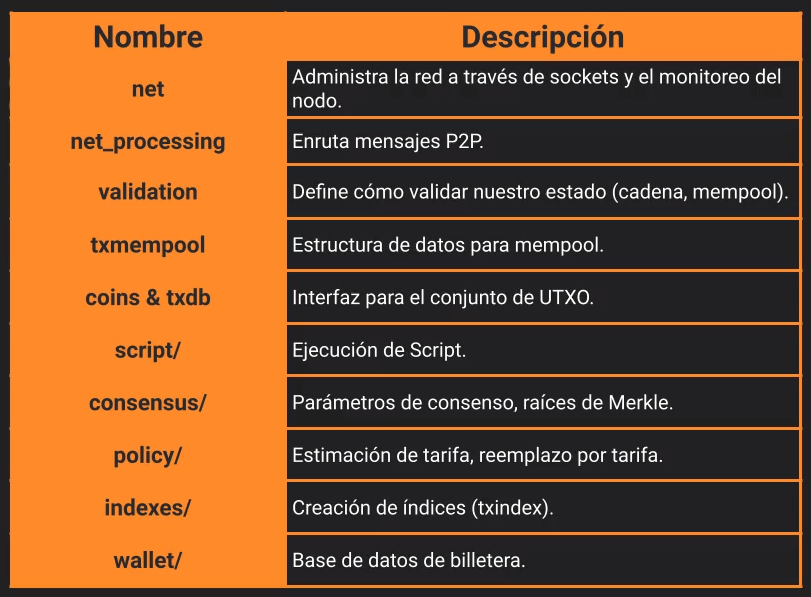 | Nombre | Descripción |
|---|---|
| net | Administra la red a través de sockets y el monitoreo del nodo. |
| net_processing | Enruta mensajes P2P. |
| validation | Define cómo validar nuestro estado (cadena, mempool). |
| txmempool | Estructura de datos para mempool. |
| coins & txdb | Interfaz para el conjunto de UTXO. |
| script/ | Ejecución de Script. |
| consensus/ | Parámetros de consenso, raíces de Merkle. |
| policy/ | Estimación de tarifa, reemplazo por tarifa. |
| indexes/ | Creación de índices (txindex). |
| wallet/ | Base de datos de billetera. |